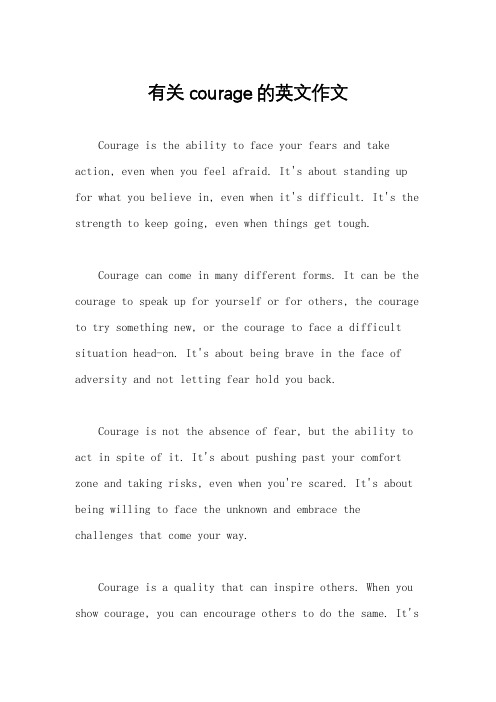 有关 courage 的英文作文

Courage is the ability to face your fears and take action, even when you feel afraid. It's about standing up for what you believe in, even when it's difficult. It's the strength to keep going, even when things get tough.

Courage can come in many different forms. It can be the courage to speak up for yourself or for others, the courage to try something new, or the courage to face a difficult situation head-on. It's about being brave in the face of adversity and not letting fear hold you back.

Courage is not the absence of fear, but the ability to act in spite of it. It's about pushing past your comfort zone and taking risks, even when you're scared. It's about being willing to face the unknown and embrace the challenges that come your way.

Courage is a quality that can inspire others. When you show courage, you can encourage others to do the same. It's